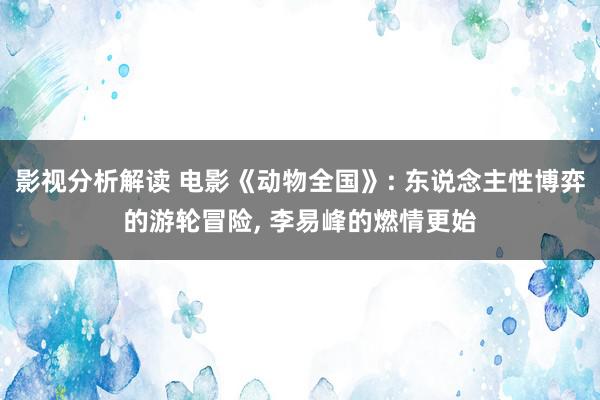 影视分析解读 电影《动物全国》: 东说念主性博弈的游轮冒险, 李易峰的燃情更始